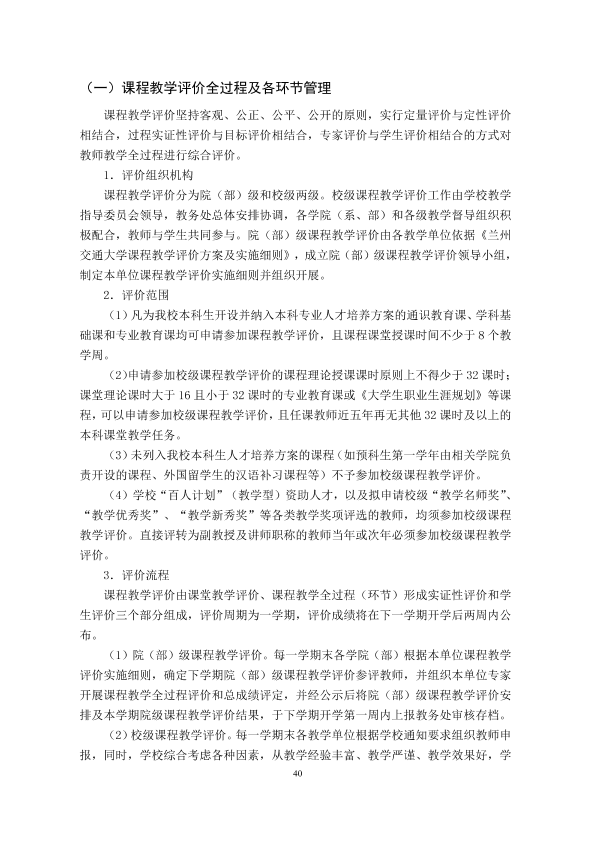 （一）课程教学评价全过程及各环节管理

课程教学评价坚持客观、公正、公平、公开的原则，实行定量评价与定性评价相结合，过程实证性评价与目标评价相结合，专家评价与学生评价相结合的方式对教师教学全过程进行综合评价。

1．评价组织机构

课程教学评价分为院（部）级和校级两级。校级课程教学评价工作由学校教学指导委员会领导，教务处总体安排协调，各学院（系、部）和各级教学督导组织积极配合，教师与学生共同参与。院（部）级课程教学评价由各教学单位依据《兰州交通大学课程教学评价方案及实施细则》，成立院（部）级课程教学评价领导小组，制定本单位课程教学评价实施细则并组织开展。

2．评价范围

（1）凡为我校本科生开设并纳入本科专业人才培养方案的通识教育课、学科基础课和专业教育课均可申请参加课程教学评价，且课程课堂授课时间不少于8个教学周。

（2）申请参加校级课程教学评价的课程理论授课课时原则上不得少于32课时；课堂理论课时大于16且小于32课时的专业教育课或《大学生职业生涯规划》等课程，可以申请参加校级课程教学评价，且任课教师近五年再无其他32课时及以上的本科课堂教学任务。

（3）未列入我校本科生人才培养方案的课程（如预科生第一学年由相关学院负责开设的课程、外国留学生的汉语补习课程等）不予参加校级课程教学评价。

（4）学校“百人计划”（教学型）资助人才，以及拟申请校级“教学名师奖”、“教学优秀奖”、“教学新秀奖”等各类教学奖项评选的教师，均须参加校级课程教学评价。直接评转为副教授及讲师职称的教师当年或次年必须参加校级课程教学评价。

3．评价流程

课程教学评价由课堂教学评价、课程教学全过程（环节）形成实证性评价和学生评价三个部分组成，评价周期为一学期，评价成绩将在下一学期开学后两周内公布。

（1）院（部）级课程教学评价。每一学期末各学院（部）根据本单位课程教学评价实施细则，确定下学期院（部）级课程教学评价参评教师，并组织本单位专家开展课程教学全过程评价和总成绩评定，并经公示后将院（部）级课程教学评价安排及本学期院级课程教学评价结果，于下学期开学第一周内上报教务处审核存档。

（2）校级课程教学评价。每一学期末各教学单位根据学校通知要求组织教师申报，同时，学校综合考虑各种因素，从教学经验丰富、教学严谨、教学效果好，学

40